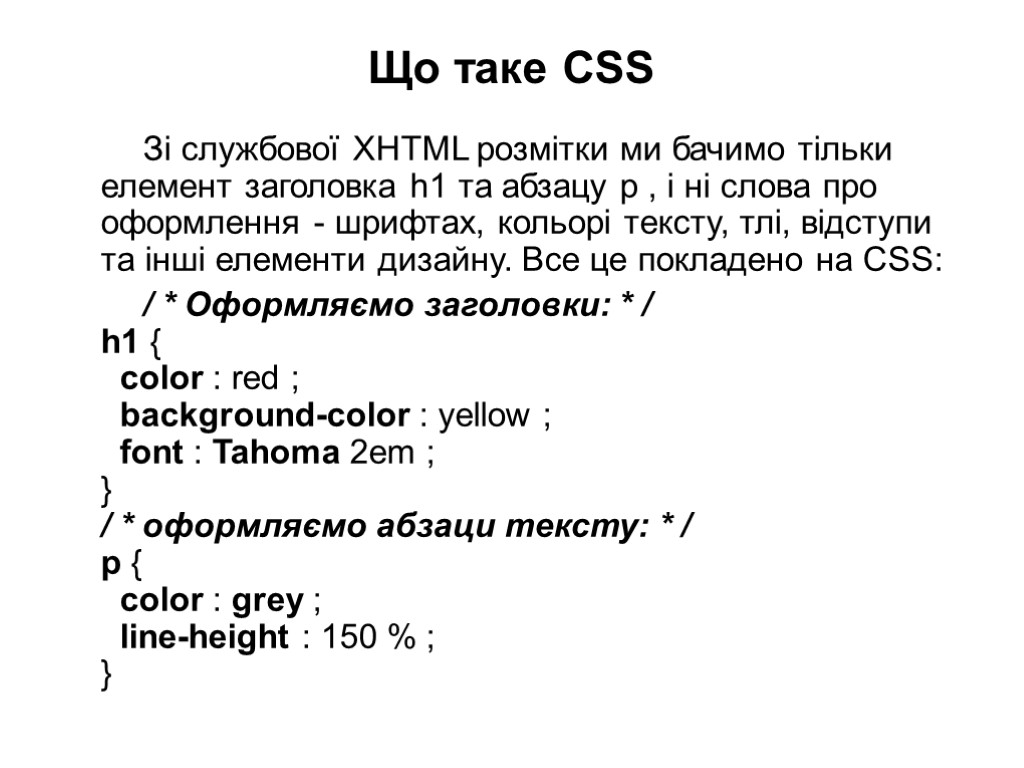 Що таке CSS

Зі службової XHTML розмітки ми бачимо тільки елемент заголовка h1 та абзацу p , і ні слова про оформлення - шрифтах, кольорі тексту, тлі, відступи та інші елементи дизайну. Все це покладено на CSS:

/ * Оформляємо заголовки: * /
h1 {
color : red ;
background-color : yellow ;
font : Tahoma 2em ;
}
/ * оформляємо абзаци тексту: * /
p {
color : grey ;
line-height : 150 % ;
}